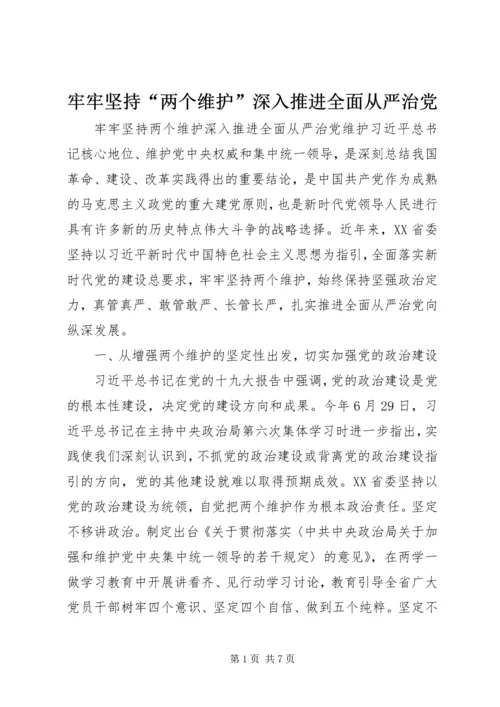 牢牢坚持“两个维护”深入推进全面从严治党

牢牢坚持两个维护深入推进全面从严治党维护习近平总书记核心地位、维护党中央权威和集中统一领导，是深刻总结我国革命、建设、改革实践得出的重要结论，是中国共产党作为成熟的马克思主义政党的重大建党原则，也是新时代党领导人民进行具有许多新的历史特点伟大斗争的战略选择。近年来，XX省委坚持以习近平新时代中国特色社会主义思想为指引，全面落实新时代党的建设总要求，牢牢坚持两个维护，始终保持坚强政治定力，真管真严、敢管敢严、长管长严，扎实推进全面从严治党向纵深发展。

一、从增强两个维护的坚定性出发，切实加强党的政治建设

习近平总书记在党的十九大报告中强调，党的政治建设是党的根本性建设，决定党的建设方向和成果。今年6月29日，习近平总书记在主持中央政治局第六次集体学习时进一步指出，实践使我们深刻认识到，不抓党的政治建设或背离党的政治建设指引的方向，党的其他建设就难以取得预期成效。XX省委坚持以党的政治建设为统领，自觉把两个维护作为根本政治责任。坚定不移讲政治。制定出台《关于贯彻落实〈中共中央政治局关于加强和维护党中央集中统一领导的若干规定〉的意见》，在两学一做学习教育中开展讲看齐、见行动学习讨论，教育引导全省广大党员干部树牢四个意识、坚定四个自信、做到五个纯粹。坚定不

第1页 共7页